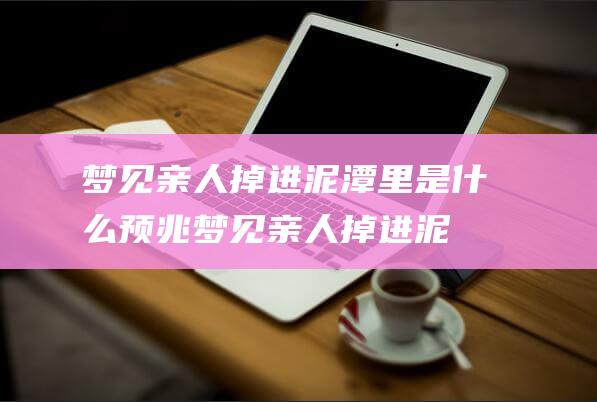 梦见亲人掉进泥潭里是什么预兆梦见亲人掉进泥